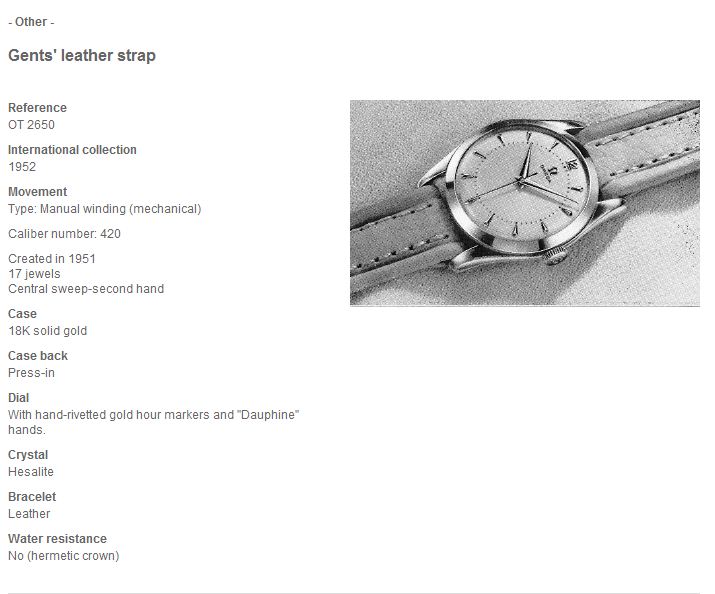 - Other -

Gents' leather strap

Reference
OT 2650

International collection
1952

Movement
Type: Manual winding (mechanical)

Caliber number: 420

Created in 1951
17 jewels
Central sweep-second hand

Case
18K solid gold

Case back
Press-in

Dial
With hand-rivetted gold hour markers and "Dauphine" hands.

Crystal
Hesalite

Bracelet
Leather

Water resistance
No (hermetic crown)